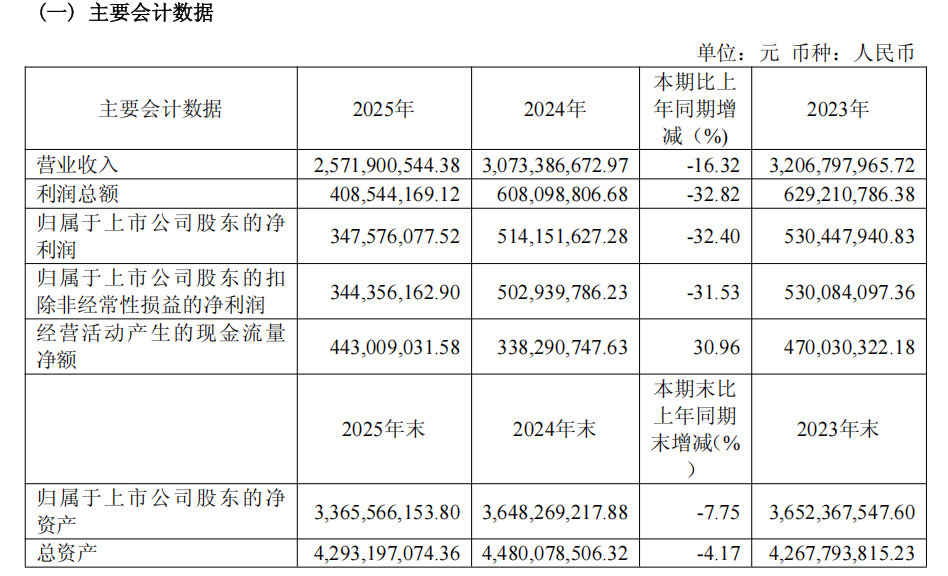 （一）主要会计数据

单位：元 币种：人民币

| 主要会计数据 | 2025年 | 2024年 | 本期比上年同期增减（%） | 2023年 |
|---|---|---|---|---|
| 营业收入 | 2,571,900,544.38 | 3,073,386,672.97 | -16.32 | 3,206,797,965.72 |
| 利润总额 | 408,544,169.12 | 608,098,806.68 | -32.82 | 629,210,786.38 |
| 归属于上市公司股东的净利润 | 347,576,077.52 | 514,151,627.28 | -32.40 | 530,447,940.83 |
| 归属于上市公司股东的扣除非经常性损益的净利润 | 344,356,162.90 | 502,939,786.23 | -31.53 | 530,084,097.36 |
| 经营活动产生的现金流量净额 | 443,009,031.58 | 338,290,747.63 | 30.96 | 470,030,322.18 |
|  | 2025年末 | 2024年末 | 本期末比上年同期末增减（%） | 2023年末 |
| 归属于上市公司股东的净资产 | 3,365,566,153.80 | 3,648,269,217.88 | -7.75 | 3,652,367,547.60 |
| 总资产 | 4,293,197,074.36 | 4,480,078,506.32 | -4.17 | 4,267,793,815.23 |